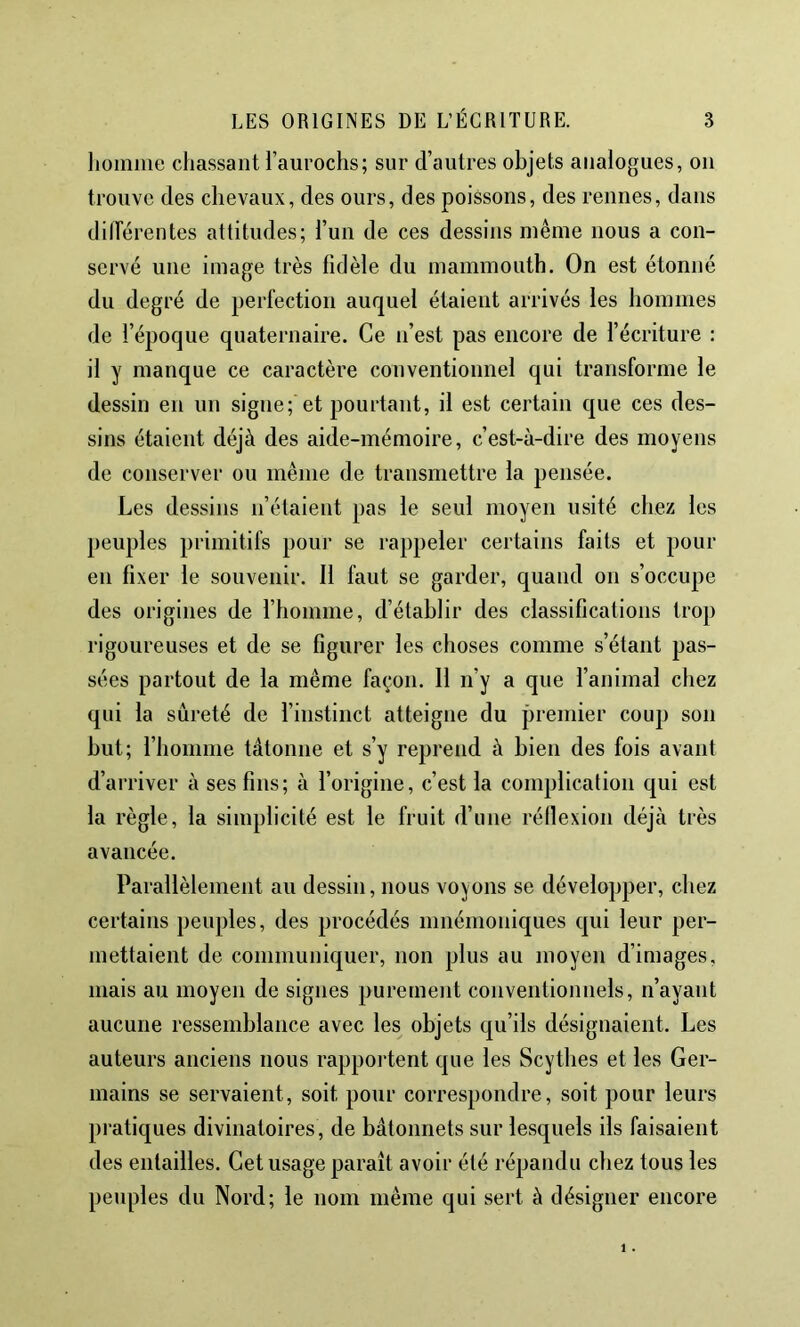 LES ORIGINES DE L'ÉCRITURE. 3

homme chassant l'aurochs; sur d'autres objets analogues, on trouve des chevaux, des ours, des poissons, des rennes, dans différentes attitudes; l'un de ces dessins même nous a conservé une image très fidèle du mammouth. On est étonné du degré de perfection auquel étaient arrivés les hommes de l'époque quaternaire. Ce n'est pas encore de l'écriture : il y manque ce caractère conventionnel qui transforme le dessin en un signe; et pourtant, il est certain que ces dessins étaient déjà des aide-mémoire, c'est-à-dire des moyens de conserver ou même de transmettre la pensée.

Les dessins n'étaient pas le seul moyen usité chez les peuples primitifs pour se rappeler certains faits et pour en fixer le souvenir. Il faut se garder, quand on s'occupe des origines de l'homme, d'établir des classifications trop rigoureuses et de se figurer les choses comme s'étant passées partout de la même façon. Il n'y a que l'animal chez qui la sûreté de l'instinct atteigne du premier coup son but; l'homme tâtonne et s'y reprend à bien des fois avant d'arriver à ses fins; à l'origine, c'est la complication qui est la règle, la simplicité est le fruit d'une réflexion déjà très avancée.

Parallèlement au dessin, nous voyons se développer, chez certains peuples, des procédés mnémoniques qui leur permettaient de communiquer, non plus au moyen d'images, mais au moyen de signes purement conventionnels, n'ayant aucune ressemblance avec les objets qu'ils désignaient. Les auteurs anciens nous rapportent que les Scythes et les Germains se servaient, soit pour correspondre, soit pour leurs pratiques divinatoires, de bâtonnets sur lesquels ils faisaient des entailles. Cet usage paraît avoir été répandu chez tous les peuples du Nord; le nom même qui sert à désigner encore

1.